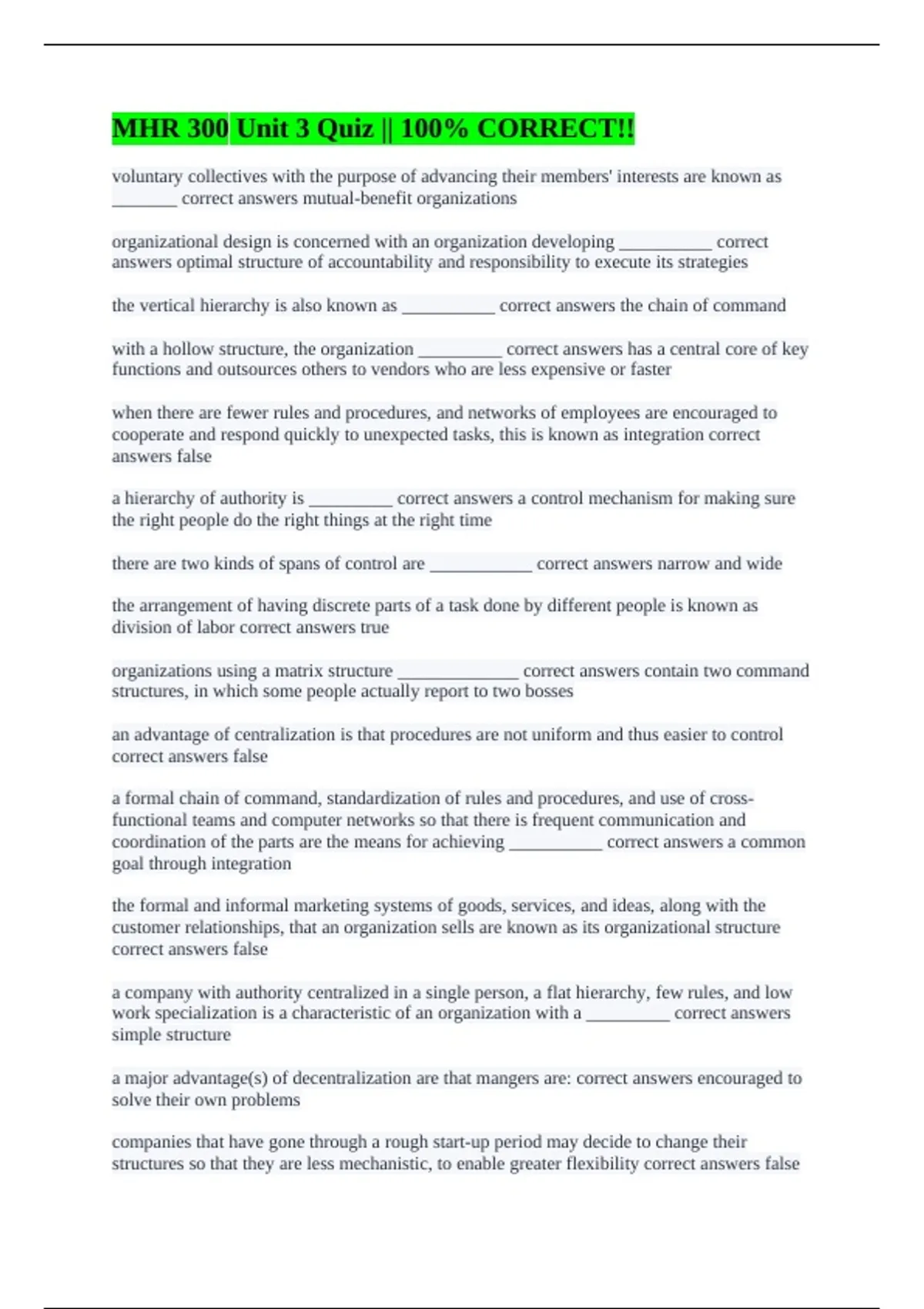 MHR 300 Unit 3 Quiz || 100% CORRECT!!

voluntary collectives with the purpose of advancing their members' interests are known as _______ correct answers mutual-benefit organizations

organizational design is concerned with an organization developing __________ correct answers optimal structure of accountability and responsibility to execute its strategies

the vertical hierarchy is also known as __________ correct answers the chain of command

with a hollow structure, the organization _________ correct answers has a central core of key functions and outsources others to vendors who are less expensive or faster

when there are fewer rules and procedures, and networks of employees are encouraged to cooperate and respond quickly to unexpected tasks, this is known as integration correct answers false

a hierarchy of authority is _________ correct answers a control mechanism for making sure the right people do the right things at the right time

there are two kinds of spans of control are ___________ correct answers narrow and wide

the arrangement of having discrete parts of a task done by different people is known as division of labor correct answers true

organizations using a matrix structure _____________ correct answers contain two command structures, in which some people actually report to two bosses

an advantage of centralization is that procedures are not uniform and thus easier to control correct answers false

a formal chain of command, standardization of rules and procedures, and use of cross-functional teams and computer networks so that there is frequent communication and coordination of the parts are the means for achieving __________ correct answers a common goal through integration

the formal and informal marketing systems of goods, services, and ideas, along with the customer relationships, that an organization sells are known as its organizational structure correct answers false

a company with authority centralized in a single person, a flat hierarchy, few rules, and low work specialization is a characteristic of an organization with a _________ correct answers simple structure

a major advantage(s) of decentralization are that mangers are: correct answers encouraged to solve their own problems

companies that have gone through a rough start-up period may decide to change their structures so that they are less mechanistic, to enable greater flexibility correct answers false